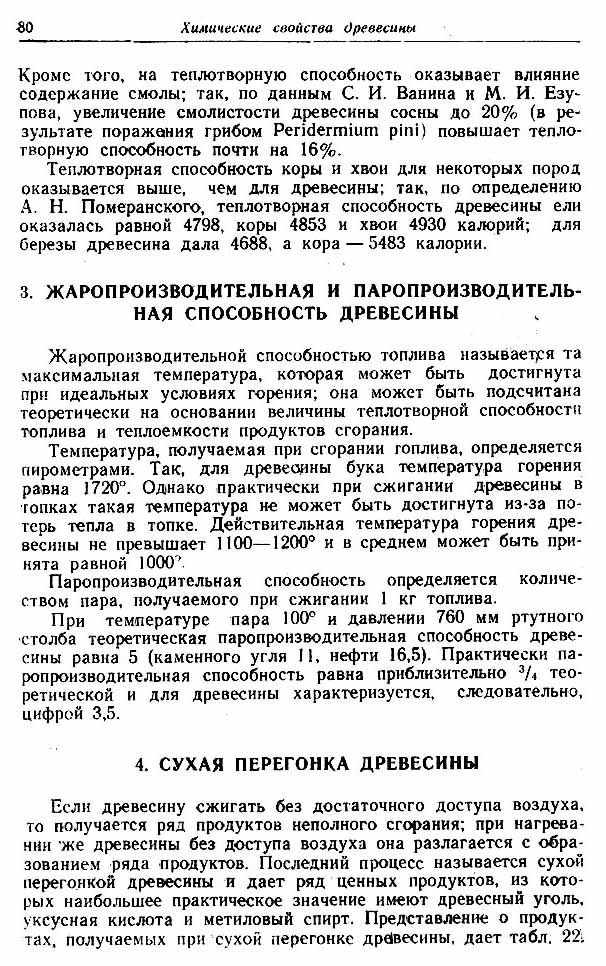 80 Химические свойства древесины

Кроме того, на теплотворную способность оказывает влияние содержание смолы; так, по данным С. И. Ванина и М. И. Езупова, увеличение смолистости древесины сосны до 20% (в результате поражения грибом Peridermium pini) повышает теплотворную способность почти на 16%.

Теплотворная способность коры и хвои для некоторых пород оказывается выше, чем для древесины; так, по определению А. Н. Померанского, теплотворная способность древесины ели оказалась равной 4798, коры 4853 и хвои 4930 калорий; для березы древесина дала 4688, а кора — 5483 калории.

3. ЖАРОПРОИЗВОДИТЕЛЬНАЯ И ПАРОПРОИЗВОДИТЕЛЬНАЯ СПОСОБНОСТЬ ДРЕВЕСИНЫ

Жаропроизводительной способностью топлива называется та максимальная температура, которая может быть достигнута при идеальных условиях горения; она может быть подсчитана теоретически на основании величины теплотворной способности топлива и теплоемкости продуктов сгорания.

Температура, получаемая при сгорании топлива, определяется пирометрами. Так, для древесины бука температура горения равна 1720°. Однако практически при сжигании древесины в топках такая температура не может быть достигнута из-за потерь тепла в топке. Действительная температура горения древесины не превышает 1100—1200° и в среднем может быть принята равной 1000°.

Паропроизводительная способность определяется количеством пара, получаемого при сжигании 1 кг топлива.

При температуре пара 100° и давлении 760 мм ртутного столба теоретическая паропроизводительная способность древесины равна 5 (каменного угля 11, нефти 16,5). Практически паропроизводительная способность равна приблизительно $^3/_4$ теоретической и для древесины характеризуется, следовательно, цифрой 3,5.

4. СУХАЯ ПЕРЕГОНКА ДРЕВЕСИНЫ

Если древесину сжигать без достаточного доступа воздуха, то получается ряд продуктов неполного сгорания; при нагревании же древесины без доступа воздуха она разлагается с образованием ряда продуктов. Последний процесс называется сухой перегонкой древесины и дает ряд ценных продуктов, из которых наибольшее практическое значение имеют древесный уголь, уксусная кислота и метиловый спирт. Представление о продуктах, получаемых при сухой перегонке древесины, дает табл. 22.